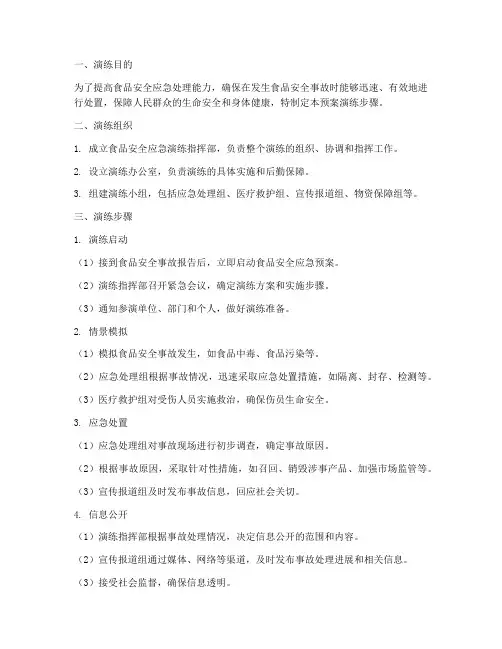 一、演练目的

为了提高食品安全应急处理能力，确保在发生食品安全事故时能够迅速、有效地进行处置，保障人民群众的生命安全和身体健康，特制定本预案演练步骤。

二、演练组织

1. 成立食品安全应急演练指挥部，负责整个演练的组织、协调和指挥工作。

2. 设立演练办公室，负责演练的具体实施和后勤保障。

3. 组建演练小组，包括应急处理组、医疗救护组、宣传报道组、物资保障组等。

三、演练步骤

1. 演练启动

（1）接到食品安全事故报告后，立即启动食品安全应急预案。

（2）演练指挥部召开紧急会议，确定演练方案和实施步骤。

（3）通知参演单位、部门和个人，做好演练准备。

2. 情景模拟

（1）模拟食品安全事故发生，如食品中毒、食品污染等。

（2）应急处理组根据事故情况，迅速采取应急处置措施，如隔离、封存、检测等。

（3）医疗救护组对受伤人员实施救治，确保伤员生命安全。

3. 应急处置

（1）应急处理组对事故现场进行初步调查，确定事故原因。

（2）根据事故原因，采取针对性措施，如召回、销毁涉事产品、加强市场监管等。

（3）宣传报道组及时发布事故信息，回应社会关切。

4. 信息公开

（1）演练指挥部根据事故处理情况，决定信息公开的范围和内容。

（2）宣传报道组通过媒体、网络等渠道，及时发布事故处理进展和相关信息。

（3）接受社会监督，确保信息透明。